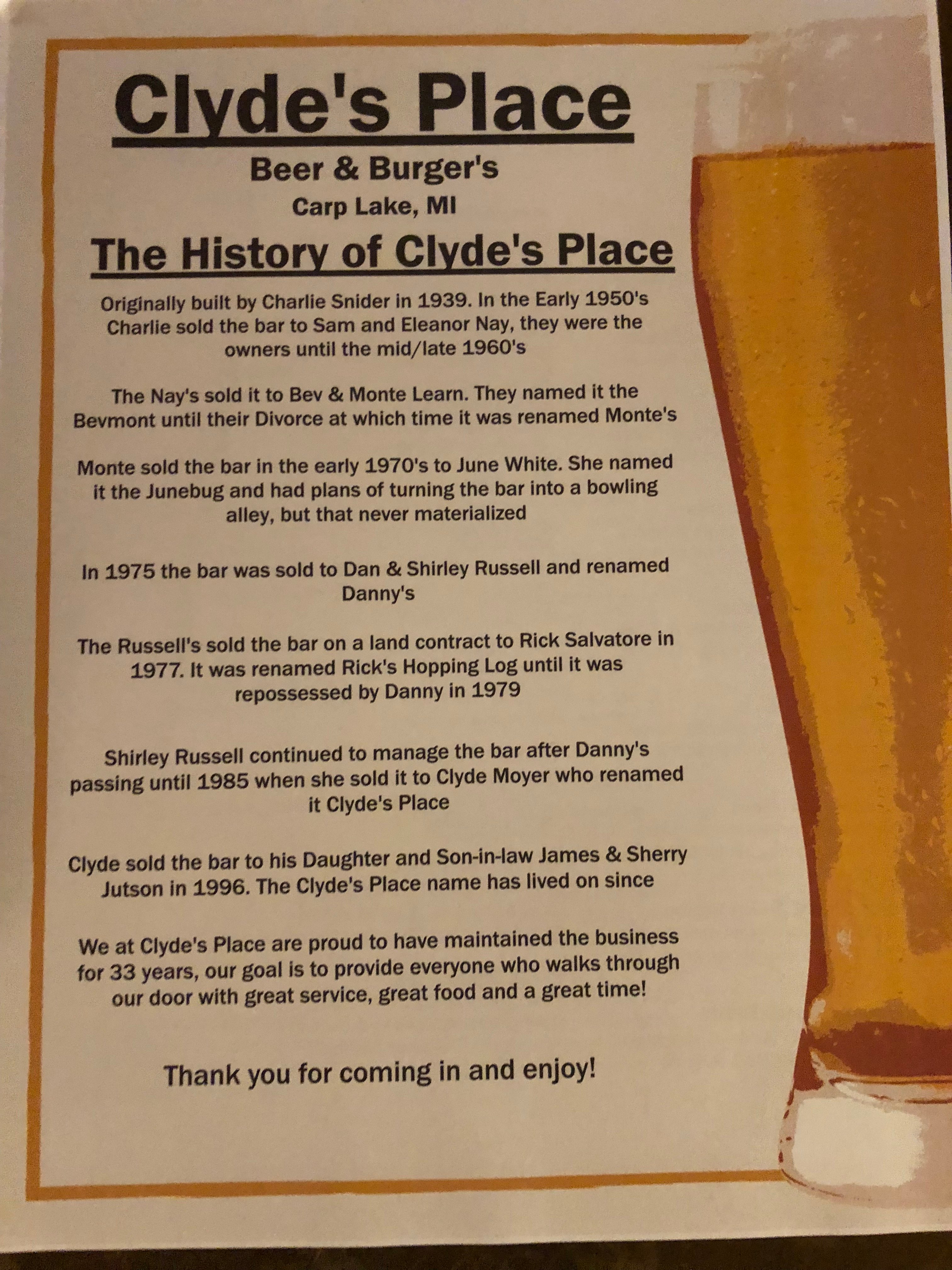 Clyde's Place

Beer & Burger's

Carp Lake, MI

The History of Clyde's Place

Originally built by Charlie Snider in 1939. In the Early 1950's Charlie sold the bar to Sam and Eleanor Nay, they were the owners until the mid/late 1960's

The Nay's sold it to Bev & Monte Learn. They named it the Bevmont until their Divorce at which time it was renamed Monte's

Monte sold the bar in the early 1970's to June White. She named it the Junebug and had plans of turning the bar into a bowling alley, but that never materialized

In 1975 the bar was sold to Dan & Shirley Russell and renamed Danny's

The Russell's sold the bar on a land contract to Rick Salvatore in 1977. It was renamed Rick's Hopping Log until it was repossessed by Danny in 1979

Shirley Russell continued to manage the bar after Danny's passing until 1985 when she sold it to Clyde Moyer who renamed it Clyde's Place

Clyde sold the bar to his Daughter and Son-in-law James & Sherry Jutson in 1996. The Clyde's Place name has lived on since

We at Clyde's Place are proud to have maintained the business for 33 years, our goal is to provide everyone who walks through our door with great service, great food and a great time!

Thank you for coming in and enjoy!